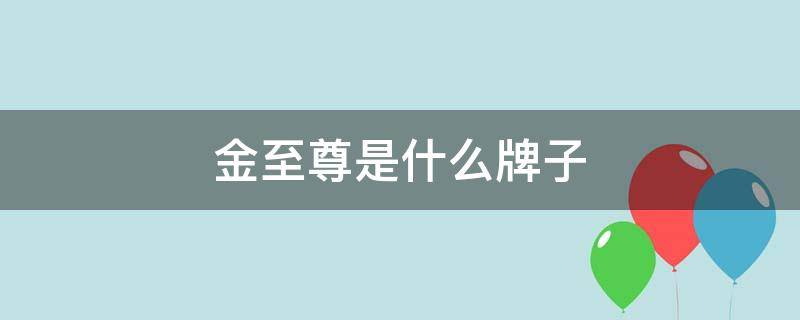 金至尊是什么牌子